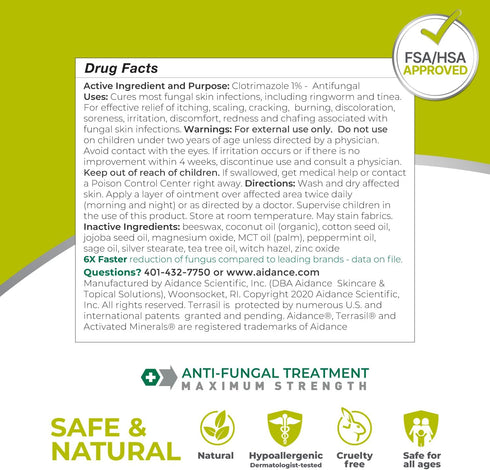 FSA/HSA APPROVED

Drug Facts

Active Ingredient and Purpose: Clotrimazole 1% - Antifungal
Uses: Cures most fungal skin infections, including ringworm and tinea. For effective relief of itching, scaling, cracking, burning, discoloration, soreness, irritation, discomfort, redness and chafing associated with fungal skin infections. Warnings: For external use only. Do not use on children under two years of age unless directed by a physician. Avoid contact with the eyes. If irritation occurs or if there is no improvement within 4 weeks, discontinue use and consult a physician. Keep out of reach of children. If swallowed, get medical help or contact a Poison Control Center right away. Directions: Wash and dry affected skin. Apply a layer of ointment over affected area twice daily (morning and night) or as directed by a doctor. Supervise children in the use of this product. Store at room temperature. May stain fabrics.
Inactive Ingredients: beeswax, coconut oil (organic), cotton seed oil, jojoba seed oil, magnesium oxide, MCT oil (palm), peppermint oil, sage oil, silver stearate, tea tree oil, witch hazel, zinc oxide
6X Faster reduction of fungus compared to leading brands - data on file.
Questions? 401-432-7750 or www.aidance.com
Manufactured by Aidance Scientific, Inc. (DBA Aidance Skincare & Topical Solutions), Woonsocket, RI. Copyright 2020 Aidance Scientific, Inc. All rights reserved. Terrasil is protected by numerous U.S. and international patents granted and pending. Aidance®, Terrasil® and Activated Minerals® are registered trademarks of Aidance

ANTI-FUNGAL TREATMENT
MAXIMUM STRENGTH

SAFE & NATURAL

Natural

Hypoallergenic
Dermatologist-tested

Cruelty free

Safe for all ages